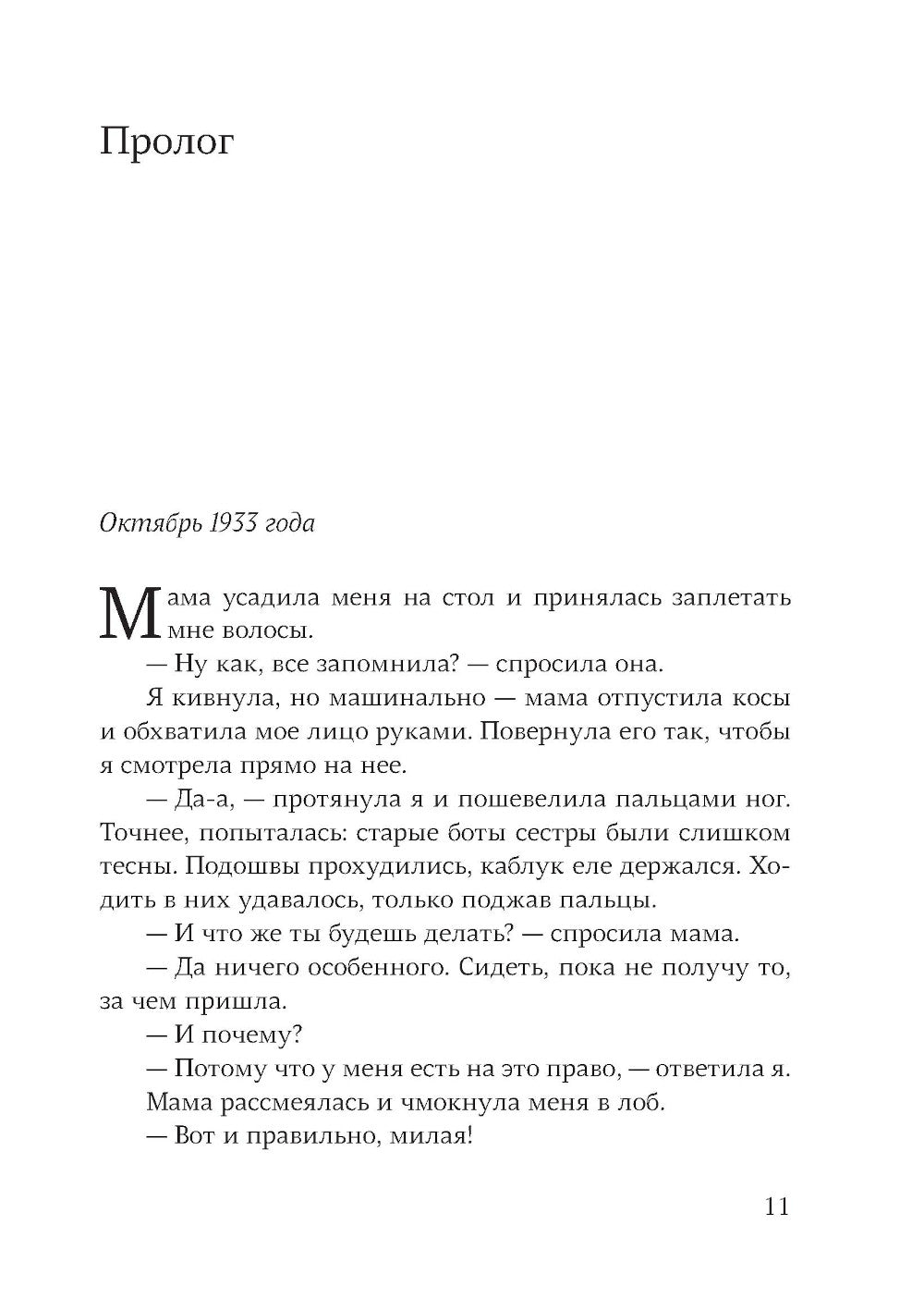 Пролог

Октябрь 1933 года

Мама усадила меня на стол и принялась заплетать мне волосы.

— Ну как, все запомнила? — спросила она.

Я кивнула, но машинально — мама отпустила косы и обхватила мое лицо руками. Повернула его так, чтобы я смотрела прямо на нее.

— Да-а, — протянула я и пошевелила пальцами ног. Точнее, попыталась: старые боты сестры были слишком тесны. Подошвы прохудились, каблук еле держался. Ходить в них удавалось, только поджав пальцы.

— И что же ты будешь делать? — спросила мама.

— Да ничего особенного. Сидеть, пока не получу то, за чем пришла.

— И почему?

— Потому что у меня есть на это право, — ответила я.

Мама рассмеялась и чмокнула меня в лоб.

— Вот и правильно, милая!

11